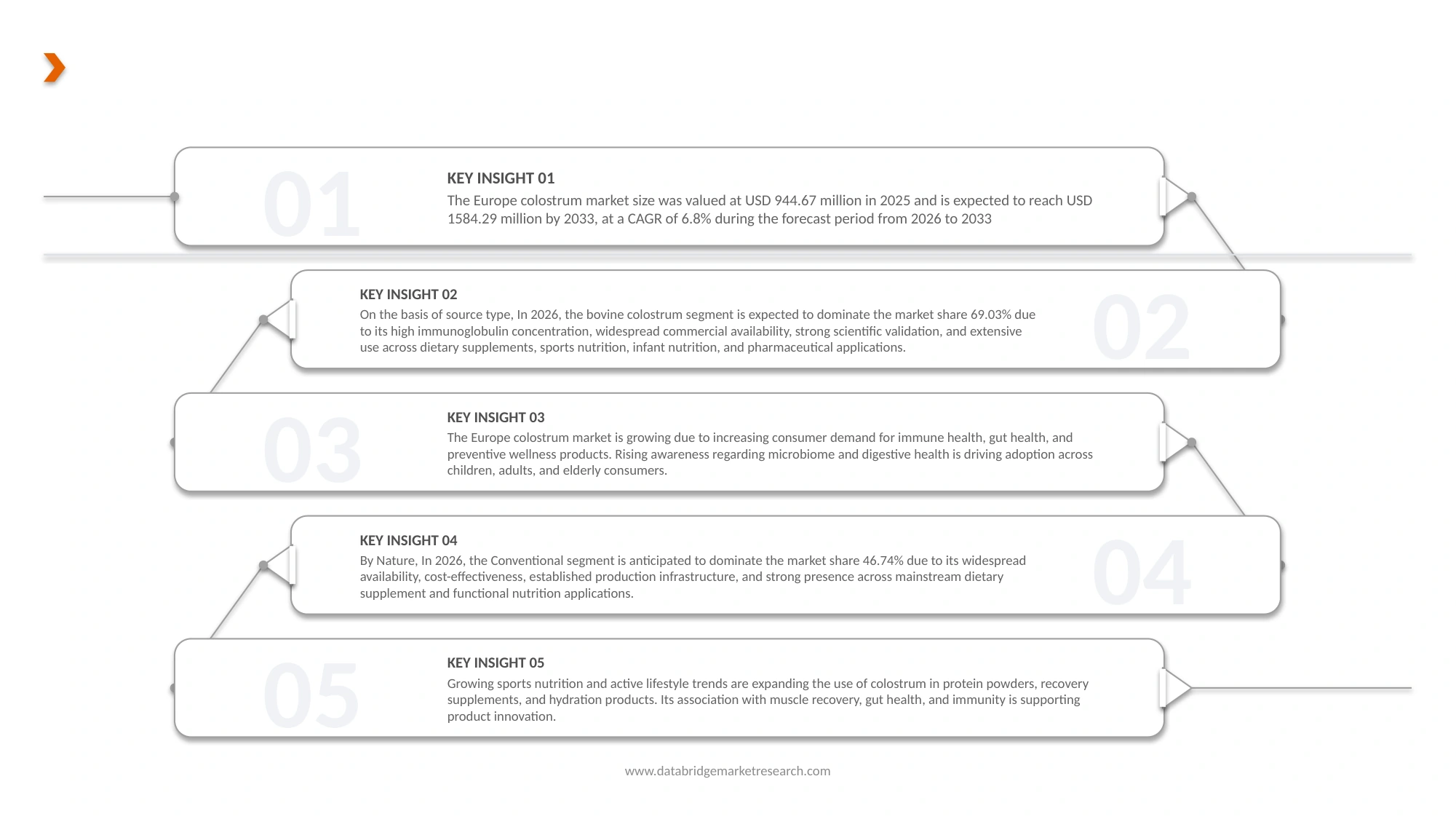 01

KEY INSIGHT 01

The Europe colostrum market size was valued at USD 944.67 million in 2025 and is expected to reach USD 1584.29 million by 2033, at a CAGR of 6.8% during the forecast period from 2026 to 2033

KEY INSIGHT 02

On the basis of source type, In 2026, the bovine colostrum segment is expected to dominate the market share 69.03% due to its high immunoglobulin concentration, widespread commercial availability, strong scientific validation, and extensive use across dietary supplements, sports nutrition, infant nutrition, and pharmaceutical applications.

02

03

KEY INSIGHT 03

The Europe colostrum market is growing due to increasing consumer demand for immune health, gut health, and preventive wellness products. Rising awareness regarding microbiome and digestive health is driving adoption across children, adults, and elderly consumers.

KEY INSIGHT 04

By Nature, In 2026, the Conventional segment is anticipated to dominate the market share 46.74% due to its widespread availability, cost-effectiveness, established production infrastructure, and strong presence across mainstream dietary supplement and functional nutrition applications.

04

05

KEY INSIGHT 05

Growing sports nutrition and active lifestyle trends are expanding the use of colostrum in protein powders, recovery supplements, and hydration products. Its association with muscle recovery, gut health, and immunity is supporting product innovation.

www.databridgemarketresearch.com